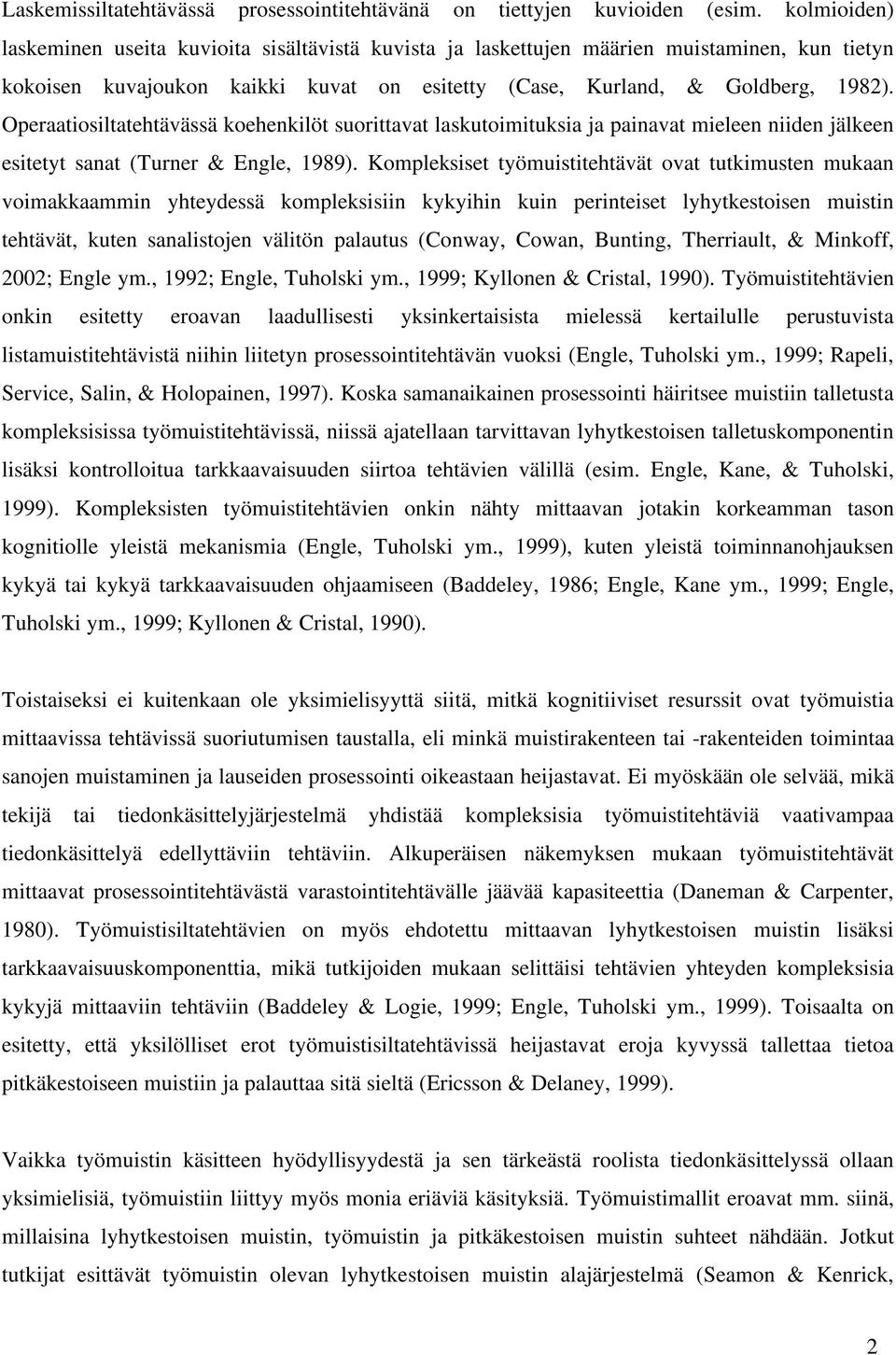 Laskemissiltatehtävässä prosessointitehtävänä on tiettyjen kuvioiden (esim. kolmioiden) laskeminen useita kuvioita sisältävistä kuvista ja laskettujen määrien muistaminen, kun tietyn kokoisen kuvajoukon kaikki kuvat on esitetty (Case, Kurland, & Goldberg, 1982). Operaatiosiltatehtävässä koehenkilöt suorittavat laskutoimituksia ja painavat mieleen niiden jälkeen esitetyt sanat (Turner & Engle, 1989). Kompleksiset työmuistitehtävät ovat tutkimusten mukaan voimakkaammin yhteydessä kompleksisiin kykyihin kuin perinteiset lyhytkestoisen muistin tehtävät, kuten sanalistojen välitön palautus (Conway, Cowan, Bunting, Therriault, & Minkoff, 2002; Engle ym., 1992; Engle, Tuholski ym., 1999; Kyllonen & Cristal, 1990). Työmuistitehtävien onkin esitetty eroavan laadullisesti yksinkertaisista mielessä kertailulle perustuvista listamuistitehtävistä niihin liitetyn prosessointitehtävän vuoksi (Engle, Tuholski ym., 1999; Rapeli, Service, Salin, & Holopainen, 1997). Koska samanaikainen prosessointi häiritsee muistiin talletusta kompleksisissa työmuistitehtävissä, niissä ajatellaan tarvittavan lyhytkestoisen talletuskomponentin lisäksi kontrolloitua tarkkaavaisuuden siirtoa tehtävien välillä (esim. Engle, Kane, & Tuholski, 1999). Kompleksisten työmuistitehtävien onkin nähty mittaavan jotakin korkeamman tason kognitiolle yleistä mekanismia (Engle, Tuholski ym., 1999), kuten yleistä toiminnanohjauksen kykyä tai kykyä tarkkaavaisuuden ohjaamiseen (Baddeley, 1986; Engle, Kane ym., 1999; Engle, Tuholski ym., 1999; Kyllonen & Cristal, 1990).

Toistaiseksi ei kuitenkaan ole yksimielisyyttä siitä, mitkä kognitiiviset resurssit ovat työmuistia mittaavissa tehtävissä suoriutumisen taustalla, eli minkä muistirakenteen tai -rakenteiden toimintaa sanojen muistaminen ja lauseiden prosessointi oikeastaan heijastavat. Ei myöskään ole selvää, mikä tekijä tai tiedonkäsittelyjärjestelmä yhdistää kompleksisia työmuistitehtäviä vaativampaa tiedonkäsittelyä edellyttäviin tehtäviin. Alkuperäisen näkemyksen mukaan työmuistitehtävät mittaavat prosessointitehtävästä varastointitehtävälle jäävää kapasiteettia (Daneman & Carpenter, 1980). Työmuistisiltatehtävien on myös ehdotettu mittaavan lyhytkestoisen muistin lisäksi tarkkaavaisuuskomponenttia, mikä tutkijoiden mukaan selittäisi tehtävien yhteyden kompleksisia kykyjä mittaaviin tehtäviin (Baddeley & Logie, 1999; Engle, Tuholski ym., 1999). Toisaalta on esitetty, että yksilölliset erot työmuistisiltatehtävissä heijastavat eroja kyvyssä tallettaa tietoa pitkäkestoiseen muistiin ja palauttaa sitä sieltä (Ericsson & Delaney, 1999).

Vaikka työmuistin käsitteen hyödyllisyydestä ja sen tärkeästä roolista tiedonkäsittelyssä ollaan yksimielisiä, työmuistiin liittyy myös monia eriäviä käsityksiä. Työmuistimallit eroavat mm. siinä, millaisina lyhytkestoisen muistin, työmuistin ja pitkäkestoisen muistin suhteet nähdään. Jotkut tutkijat esittävät työmuistin olevan lyhytkestoisen muistin alajärjestelmä (Seamon & Kenrick,

2